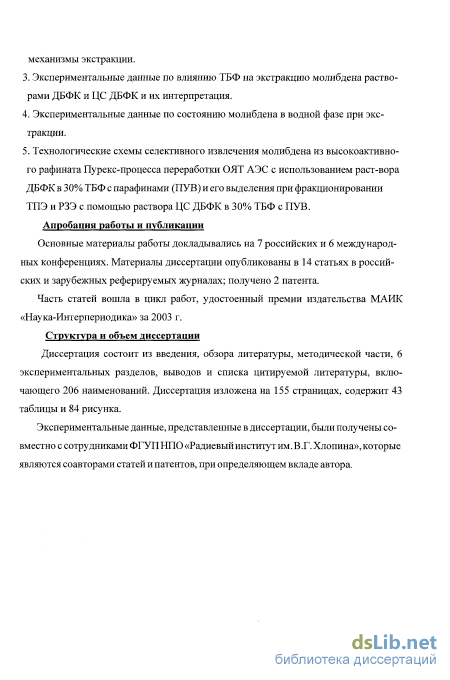 механизмы экстракции.

3. Экспериментальные данные по влиянию ТБФ на экстракцию молибдена растворами ДБФК и ЦС ДБФК и их интерпретация.

4. Экспериментальные данные по состоянию молибдена в водной фазе при экстракции.

5. Технологические схемы селективного извлечения молибдена из высокоактивного рафината Пурекс-процесса переработки ОЯТ АЭС с использованием раст-вора ДБФК в 30% ТБФ с парафинами (ПУВ) и его выделения при фракционировании ТПЭ и РЗЭ с помощью раствора ЦС ДБФК в 30% ТБФ с ПУВ.

Апробация работы и публикации

Основные материалы работы докладывались на 7 российских и 6 международных конференциях. Материалы диссертации опубликованы в 14 статьях в российских и зарубежных реферируемых журналах; получено 2 патента.

Часть статей вошла в цикл работ, удостоенный премии издательства МАИК «Наука-Интерпериодика» за 2003 г.

Структура и объем диссертации

Диссертация состоит из введения, обзора литературы, методической части, 6 экспериментальных разделов, выводов и списка цитируемой литературы, включающего 206 наименований. Диссертация изложена на 155 страницах, содержит 43 таблицы и 84 рисунка.

Экспериментальные данные, представленные в диссертации, были получены совместно с сотрудниками ФГУП НПО «Радиевый институт им. В.Г. Хлопина», которые являются соавторами статей и патентов, при определяющем вкладе автора.

dsLib.net
библиотека диссертаций